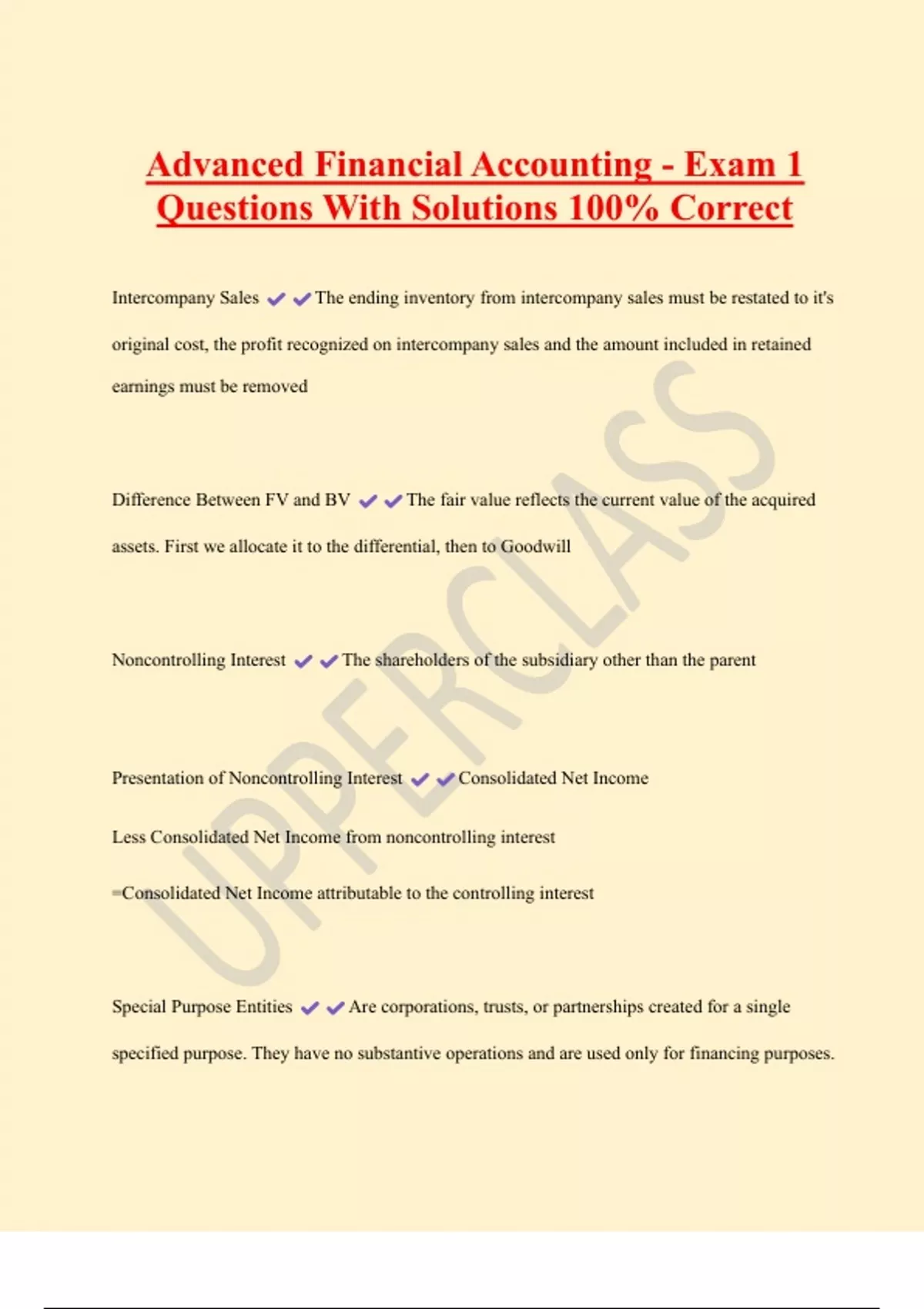 Advanced Financial Accounting - Exam 1 Questions With Solutions 100% Correct

Intercompany Sales ✔✔The ending inventory from intercompany sales must be restated to it's original cost, the profit recognized on intercompany sales and the amount included in retained earnings must be removed

Difference Between FV and BV ✔✔The fair value reflects the current value of the acquired assets. First we allocate it to the differential, then to Goodwill

Noncontrolling Interest ✔✔The shareholders of the subsidiary other than the parent

Presentation of Noncontrolling Interest ✔✔Consolidated Net Income

Less Consolidated Net Income from noncontrolling interest

=Consolidated Net Income attributable to the controlling interest

Special Purpose Entities ✔✔Are corporations, trusts, or partnerships created for a single specified purpose. They have no substantive operations and are used only for financing purposes.

UPPERCLASS